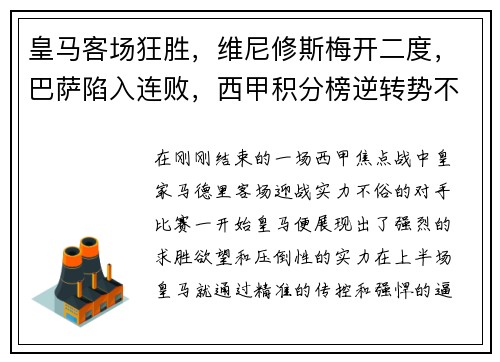 皇马客场狂胜，维尼修斯梅开二度，巴萨陷入连败，西甲积分榜逆转势不

在刚刚结束的一场西甲焦点战中皇家马德里客场迎战实力不俗的对手比赛一开始皇马便展现出了强烈的求胜欲望和压倒性的实力在上半场皇马就通过精准的传控和强悍的逼